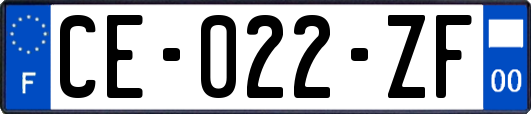 F
CE-022-ZF
00